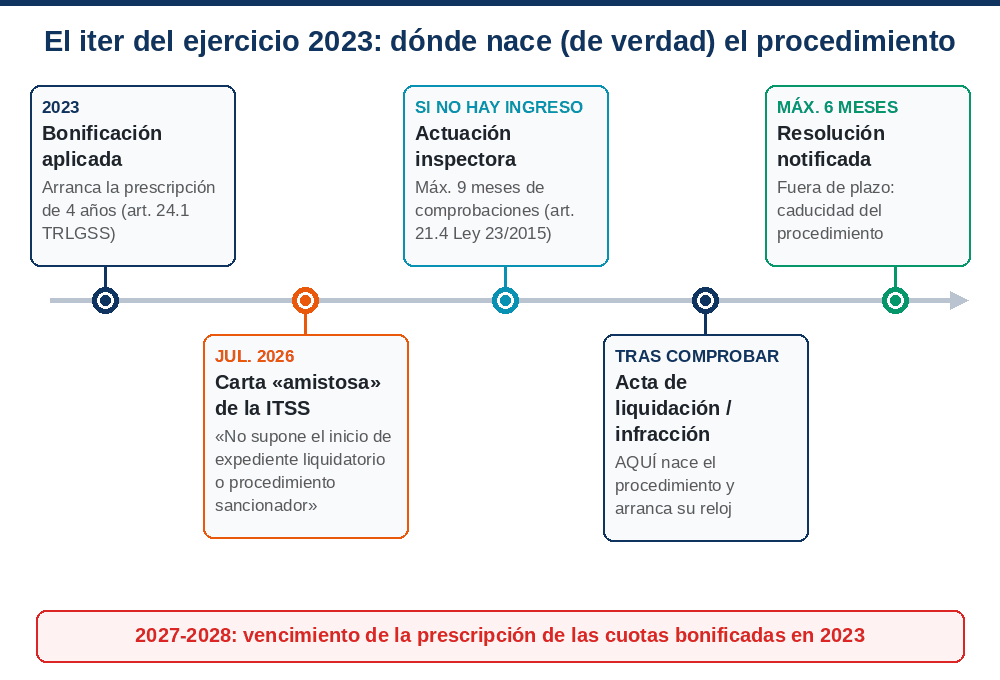 El iter del ejercicio 2023: dónde nace (de verdad) el procedimiento

2023
Bonificación aplicada
Arranca la prescripción de 4 años (art. 24.1 TRLGSS)

JUL. 2026
Carta «amistosa» de la ITSS
«No supone el inicio de expediente liquidatorio o procedimiento sancionador»

SI NO HAY INGRESO
Actuación inspectora
Máx. 9 meses de comprobaciones (art. 21.4 Ley 23/2015)

TRAS COMPROBAR
Acta de liquidación / infracción
AQUÍ nace el procedimiento y arranca su reloj

MÁX. 6 MESES
Resolución notificada
Fuera de plazo: caducidad del procedimiento

2027-2028: vencimiento de la prescripción de las cuotas bonificadas en 2023